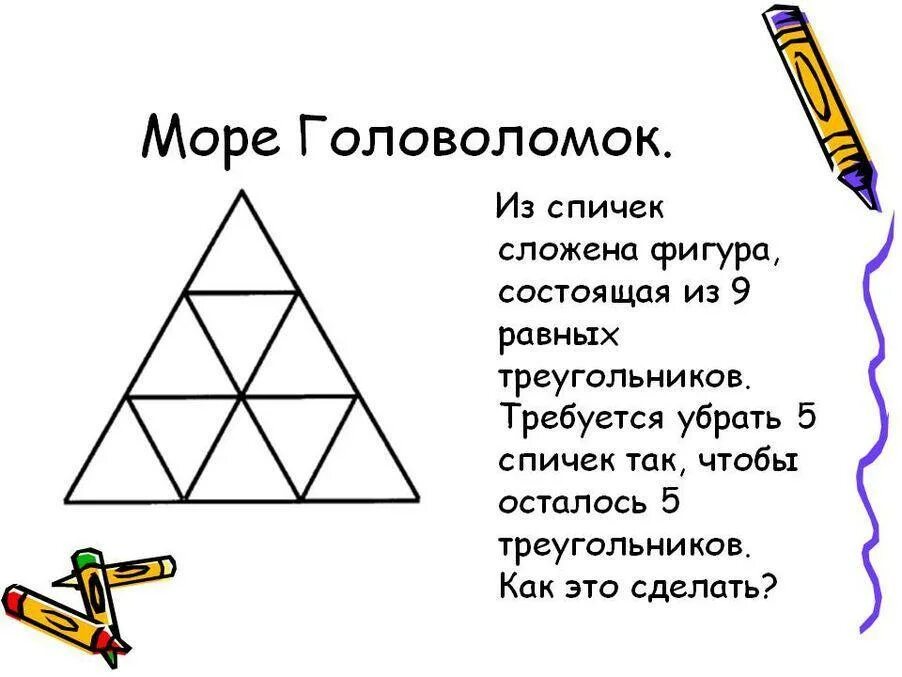 Море Головоломок.

Из спичек сложена фигура, состоящая из 9 равных треугольников. Требуется убрать 5 спичек так, чтобы осталось 5 треугольников. Как это сделать?